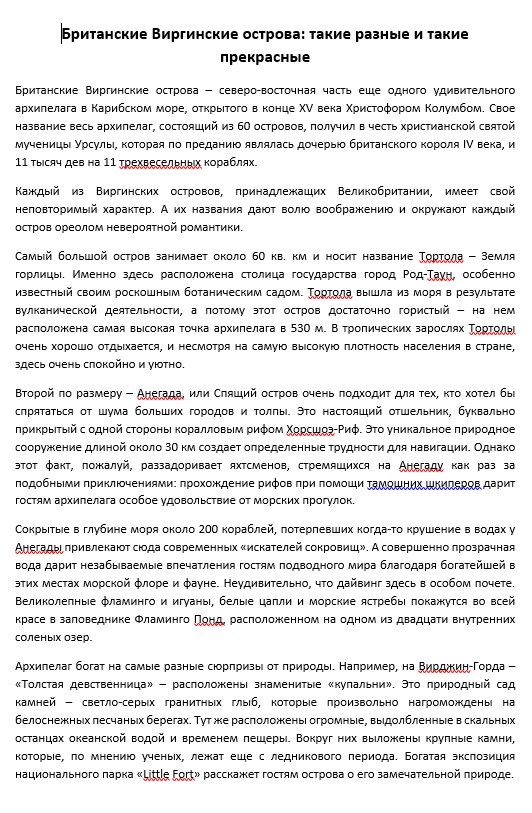 Британские Виргинские острова: такие разные и такие прекрасные

Британские Виргинские острова – северо-восточная часть еще одного удивительного архипелага в Карибском море, открытого в конце XV века Христофором Колумбом. Свое название весь архипелаг, состоящий из 60 островов, получил в честь христианской святой мученицы Урсулы, которая по преданию являлась дочерью британского короля IV века, и 11 тысяч дев на 11 трехвесельных кораблях.

Каждый из Виргинских островов, принадлежащих Великобритании, имеет свой неповторимый характер. А их названия дают волю воображению и окружают каждый остров ореолом невероятной романтики.

Самый большой остров занимает около 60 кв. км и носит название Тортола – Земля горлицы. Именно здесь расположена столица государства город Род-Таун, особенно известный своим роскошным ботаническим садом. Тортола вышла из моря в результате вулканической деятельности, а потому этот остров достаточно гористый – на нем расположена самая высокая точка архипелага в 530 м. В тропических зарослях Тортолы очень хорошо отдыхается, и несмотря на самую высокую плотность населения в стране, здесь очень спокойно и уютно.

Второй по размеру – Анегада, или Спящий остров очень подходит для тех, кто хотел бы спрятаться от шума больших городов и толпы. Это настоящий отшельник, буквально прикрытый с одной стороны коралловым рифом Хорсшоэ-Риф. Это уникальное природное сооружение длиной около 30 км создает определенные трудности для навигации. Однако этот факт, пожалуй, раззадоривает яхтсменов, стремящихся на Анегаду как раз за подобными приключениями: прохождение рифов при помощи тамошних шкиперов дарит гостям архипелага особое удовольствие от морских прогулок.

Сокрытые в глубине моря около 200 кораблей, потерпевших когда-то крушение в водах у Анегады привлекают сюда современных «искателей сокровищ». А совершенно прозрачная вода дарит незабываемые впечатления гостям подводного мира благодаря богатейшей в этих местах морской флоре и фауне. Неудивительно, что дайвинг здесь в особом почете. Великолепные фламинго и игуаны, белые цапли и морские ястребы покажутся во всей красе в заповеднике Фламинго Понд, расположенном на одном из двадцати внутренних соленых озер.

Архипелаг богат на самые разные сюрпризы от природы. Например, на Вирджин-Горда – «Толстая девственница» – расположены знаменитые «купальни». Это природный сад камней – светло-серых гранитных глыб, которые произвольно нагромождены на белоснежных песчаных берегах. Тут же расположены огромные, выдолбленные в скальных останцах океанской водой и временем пещеры. Вокруг них выложены крупные камни, которые, по мнению ученых, лежат еще с ледникового периода. Богатая экспозиция национального парка «Little Fort» расскажет гостям острова о его замечательной природе.